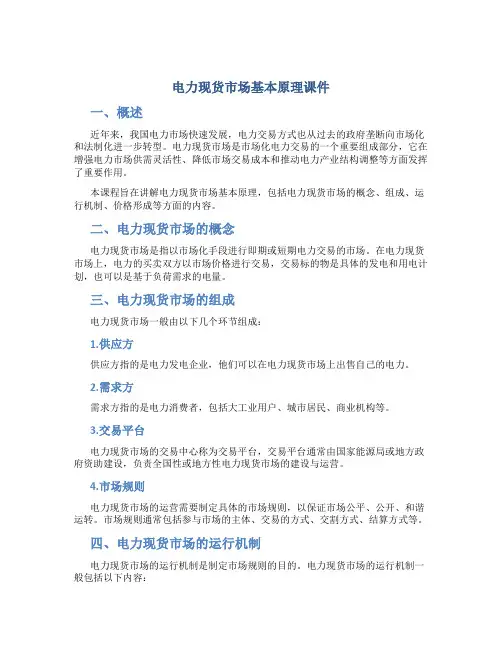 电力现货市场基本原理课件

一、概述

近年来，我国电力市场快速发展，电力交易方式也从过去的政府垄断向市场化和法制化进一步转型。电力现货市场是市场化电力交易的一个重要组成部分，它在增强电力市场供需灵活性、降低市场交易成本和推动电力产业结构调整等方面发挥了重要作用。

本课程旨在讲解电力现货市场基本原理，包括电力现货市场的概念、组成、运行机制、价格形成等方面的内容。

二、电力现货市场的概念

电力现货市场是指以市场化手段进行即期或短期电力交易的市场。在电力现货市场上，电力的买卖双方以市场价格进行交易，交易标的物是具体的发电和用电计划，也可以是基于负荷需求的电量。

三、电力现货市场的组成

电力现货市场一般由以下几个环节组成：

1.供应方

供应方指的是电力发电企业，他们可以在电力现货市场上出售自己的电力。

2.需求方

需求方指的是电力消费者，包括大工业用户、城市居民、商业机构等。

3.交易平台

电力现货市场的交易中心称为交易平台，交易平台通常由国家能源局或地方政府资助建设，负责全国性或地方性电力现货市场的建设与运营。

4.市场规则

电力现货市场的运营需要制定具体的市场规则，以保证市场公平、公开、和谐运转。市场规则通常包括参与市场的主体、交易的方式、交割方式、结算方式等。

四、电力现货市场的运行机制

电力现货市场的运行机制是制定市场规则的目的。电力现货市场的运行机制一般包括以下内容：